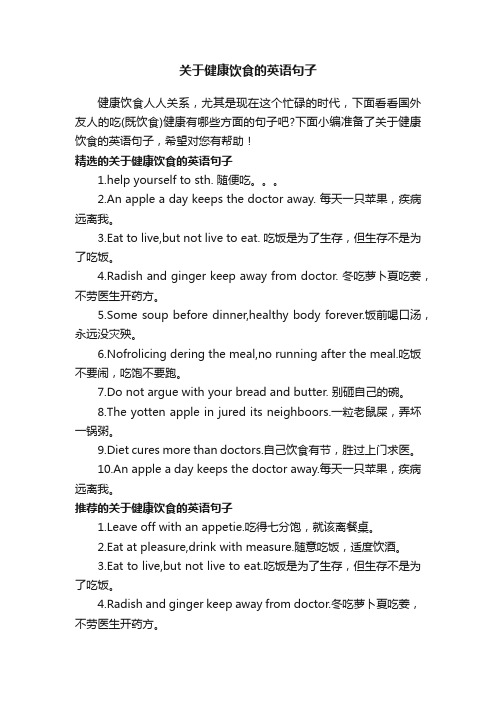 关于健康饮食的英语句子

健康饮食人人关系，尤其是现在这个忙碌的时代，下面看看国外友人的吃(既饮食)健康有哪些方面的句子吧?下面小编准备了关于健康饮食的英语句子，希望对您有帮助！

精选的关于健康饮食的英语句子

1.help yourself to sth. 随便吃。。。

2.An apple a day keeps the doctor away. 每天一只苹果，疾病远离我。

3.Eat to live,but not live to eat. 吃饭是为了生存，但生存不是为了吃饭。

4.Radish and ginger keep away from doctor. 冬吃萝卜夏吃姜，不劳医生开药方。

5.Some soup before dinner,healthy body forever.饭前喝口汤，永远没灾殃。

6.Nofrolicing dering the meal,no running after the meal.吃饭不要闹，吃饱不要跑。

7.Do not argue with your bread and butter. 别砸自己的碗。

8.The yotten apple in jured its neighboors.一粒老鼠屎，弄坏一锅粥。

9.Diet cures more than doctors.自己饮食有节，胜过上门求医。

10.An apple a day keeps the doctor away.每天一只苹果，疾病远离我。

推荐的关于健康饮食的英语句子

1.Leave off with an appetie.吃得七分饱，就该离餐桌。

2.Eat at pleasure,drink with measure.随意吃饭，适度饮酒。

3.Eat to live,but not live to eat.吃饭是为了生存，但生存不是为了吃饭。

4.Radish and ginger keep away from doctor.冬吃萝卜夏吃姜，不劳医生开药方。